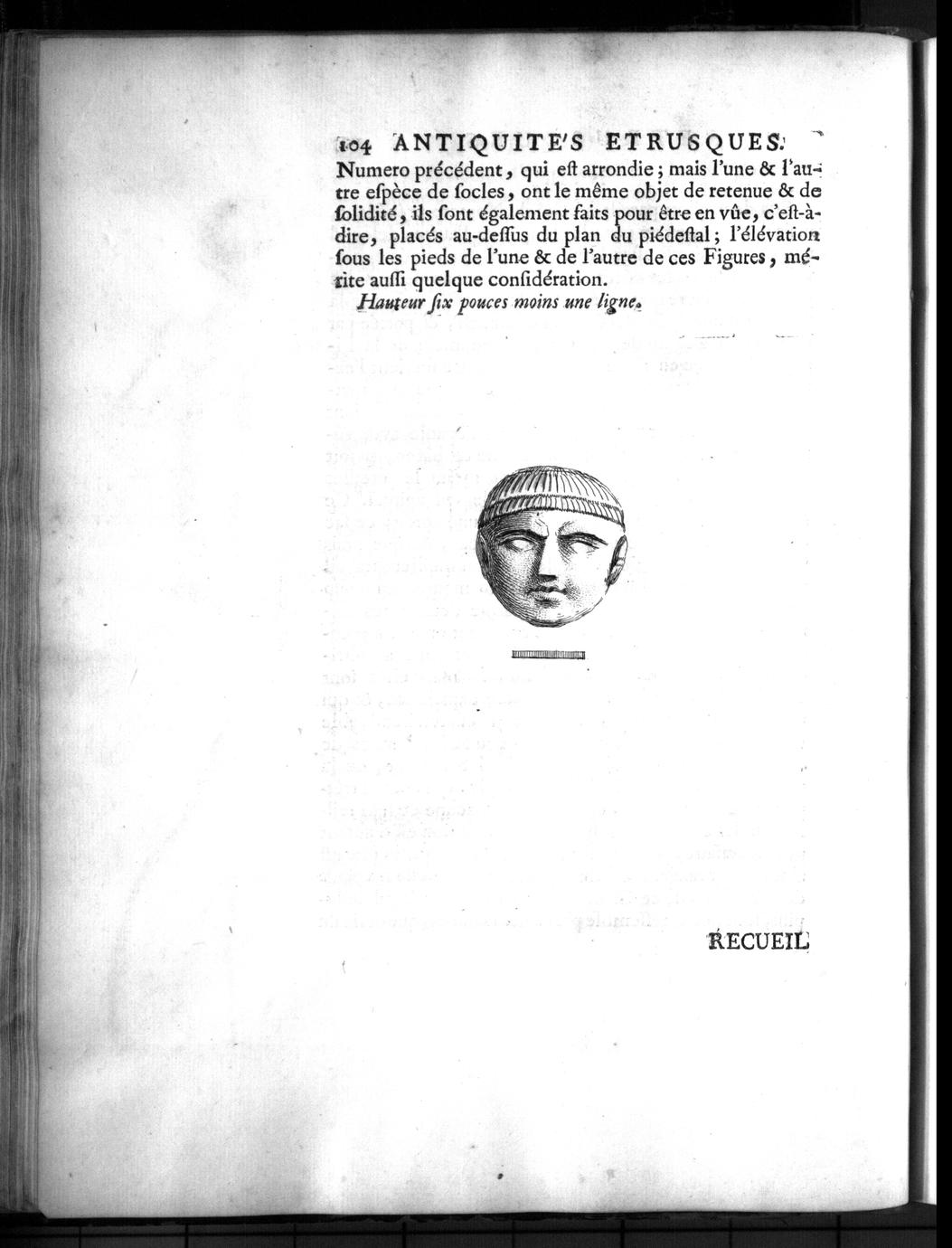 104 ANTIQUITE'S ETRUSQUES.

Numero précédent, qui eſt arrondie; mais l'une & l'autre eſpèce de ſocles, ont le même objet de retenue & de ſolidité, ils ſont également faits pour être en vûe, c'eſt-à-dire, placés au-deſſus du plan du piédeſtal; l'élévation ſous les pieds de l'une & de l'autre de ces Figures, mérite auſſi quelque conſidération.

Hauteur ſix pouces moins une ligne.

RECUEIL